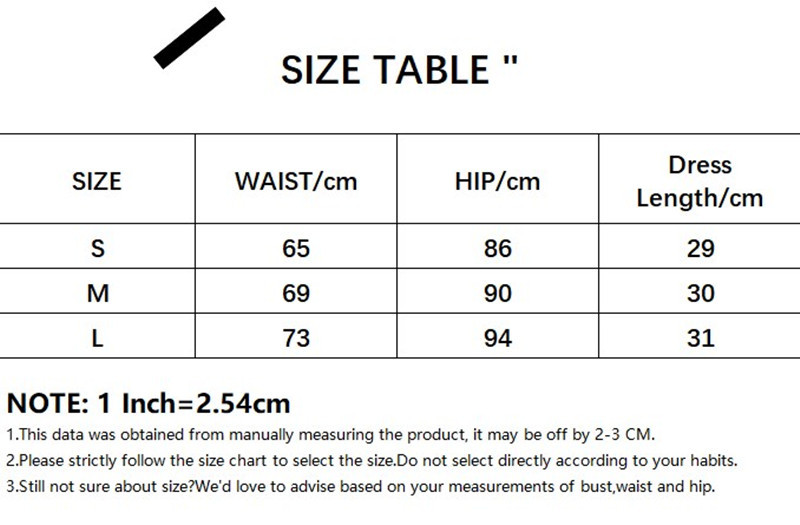 SIZE TABLE "

| SIZE | WAIST/cm | HIP/cm | Dress Length/cm |
|---|---|---|---|
| S | 65 | 86 | 29 |
| M | 69 | 90 | 30 |
| L | 73 | 94 | 31 |

NOTE: 1 Inch=2.54cm

1.This data was obtained from manually measuring the product, it may be off by 2-3 CM.

2.Please strictly follow the size chart to select the size.Do not select directly according to your habits.

3.Still not sure about size?We'd love to advise based on your measurements of bust,waist and hip.